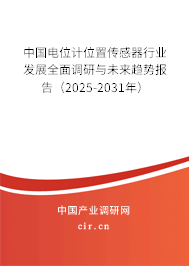 中国电位计位置传感器行业发展全面调研与未来趋势报告（2025-2031年）

中国产业调研网
cir.cn